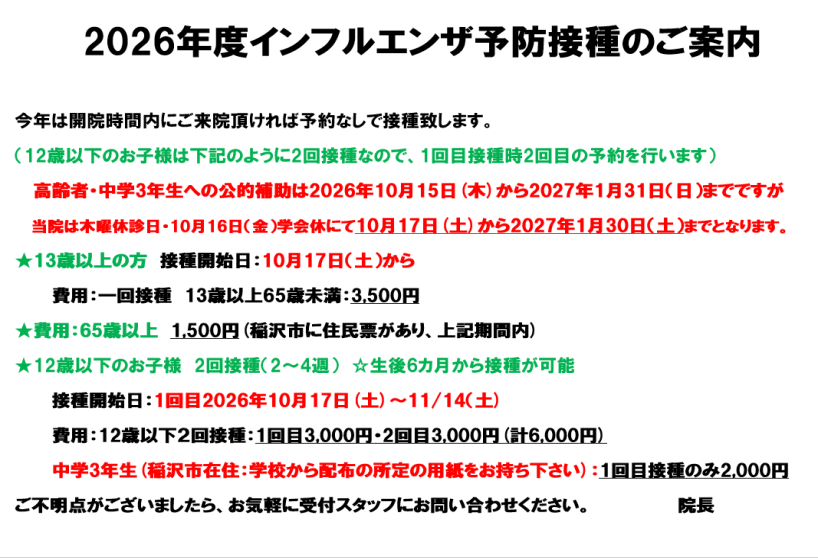 2026年度インフルエンザ予防接種のご案内

今年は開院時間内にご来院頂ければ予約なしで接種致します。

（12歳以下のお子様は下記のように2回接種なので、1回目接種時2回目の予約を行います）

高齢者・中学3年生への公的補助は2026年10月15日（木）から2027年1月31日（日）までですが

当院は木曜休診日・10月16日（金）学会休にて10月17日（土）から2027年1月30日（土）までとなります。

★13歳以上の方 接種開始日：10月17日（土）から

費用：一回接種 13歳以上65歳未満：3,500円

★費用：65歳以上 1,500円（稲沢市に住民票があり、上記期間内）

★12歳以下のお子様 2回接種（2～4週） ☆生後6カ月から接種が可能

接種開始日：1回目2026年10月17日（土）～11/14（土）

費用：12歳以下2回接種：1回目3,000円・2回目3,000円（計6,000円）

中学3年生（稲沢市在住：学校から配布の所定の用紙をお持ち下さい）：1回目接種のみ2,000円

ご不明点がございましたら、お気軽に受付スタッフにお問い合わせください。 院長